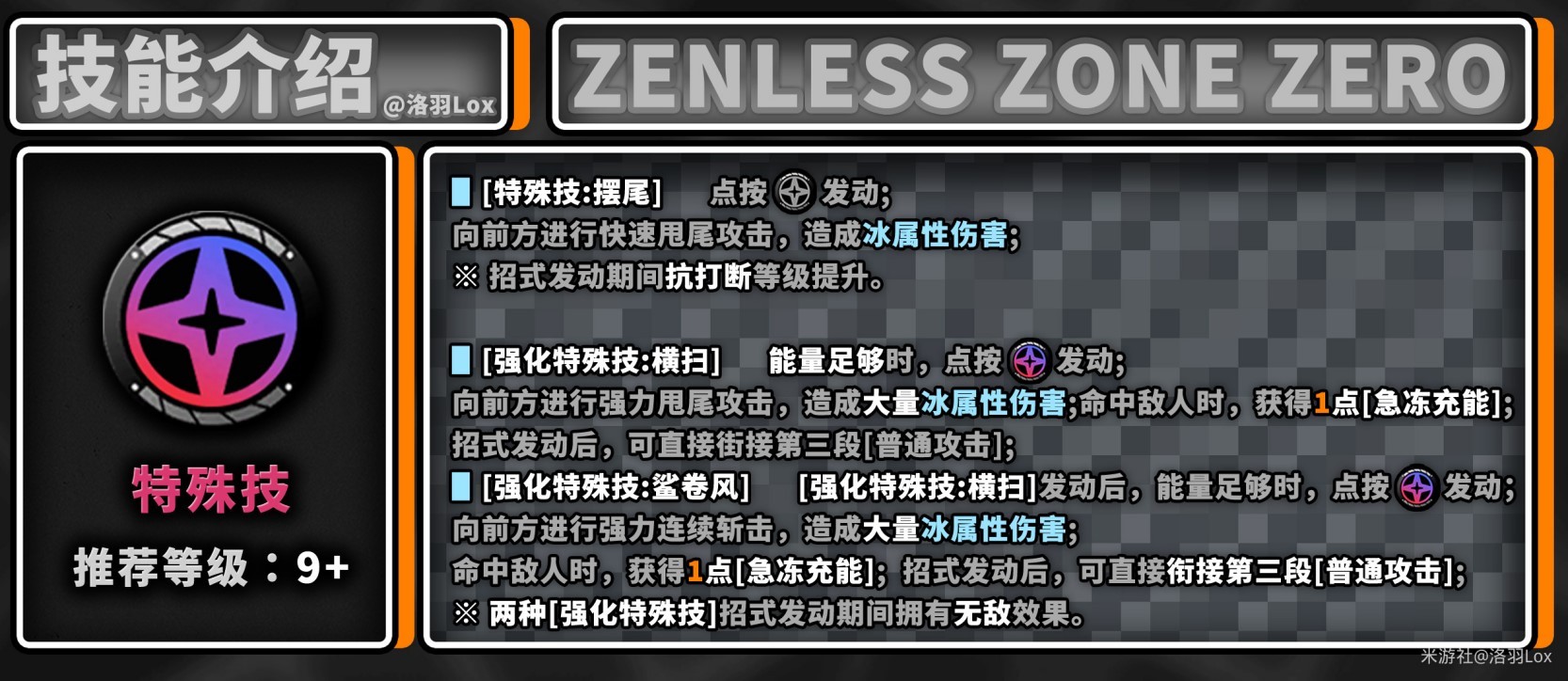 技能介绍 @洛羽Lox

ZENLESS ZONE ZERO

特殊技

推荐等级：9+

[特殊技:摆尾] 点按 发动;
向前方进行快速甩尾攻击，造成冰属性伤害;
※ 招式发动期间抗打断等级提升。

[强化特殊技:横扫] 能量足够时，点按 发动;
向前方进行强力甩尾攻击，造成大量冰属性伤害;命中敌人时，获得1点[急冻充能];
招式发动后，可直接衔接第三段[普通攻击];
[强化特殊技:鲨卷风] [强化特殊技:横扫]发动后，能量足够时，点按 发动;
向前方进行强力连续斩击，造成大量冰属性伤害;
命中敌人时，获得1点[急冻充能]; 招式发动后，可直接衔接第三段[普通攻击];
※ 两种[强化特殊技]招式发动期间拥有无敌效果。

米游社@洛羽Lox